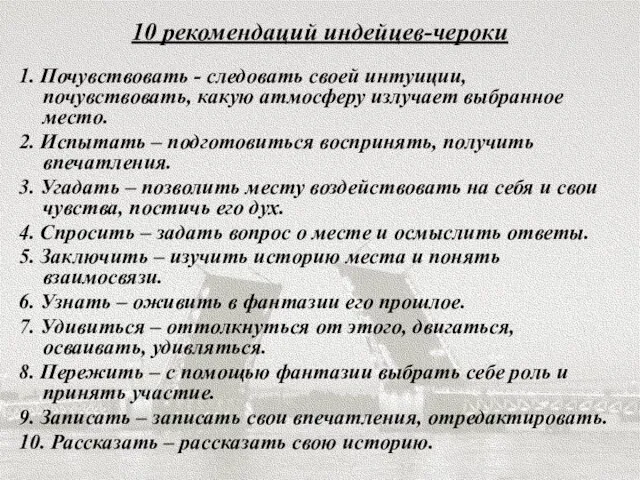 10 рекомендаций индейцев-чероки

1. Почувствовать - следовать своей интуиции, почувствовать, какую атмосферу излучает выбранное место.

2. Испытать – подготовиться воспринять, получить впечатления.

3. Угадать – позволить месту воздействовать на себя и свои чувства, постичь его дух.

4. Спросить – задать вопрос о месте и осмыслить ответы.

5. Заключить – изучить историю места и понять взаимосвязи.

6. Узнать – оживить в фантазии его прошлое.

7. Удивиться – оттолкнуться от этого, двигаться, осваивать, удивляться.

8. Пережить – с помощью фантазии выбрать себе роль и принять участие.

9. Записать – записать свои впечатления, отредактировать.

10. Рассказать – рассказать свою историю.